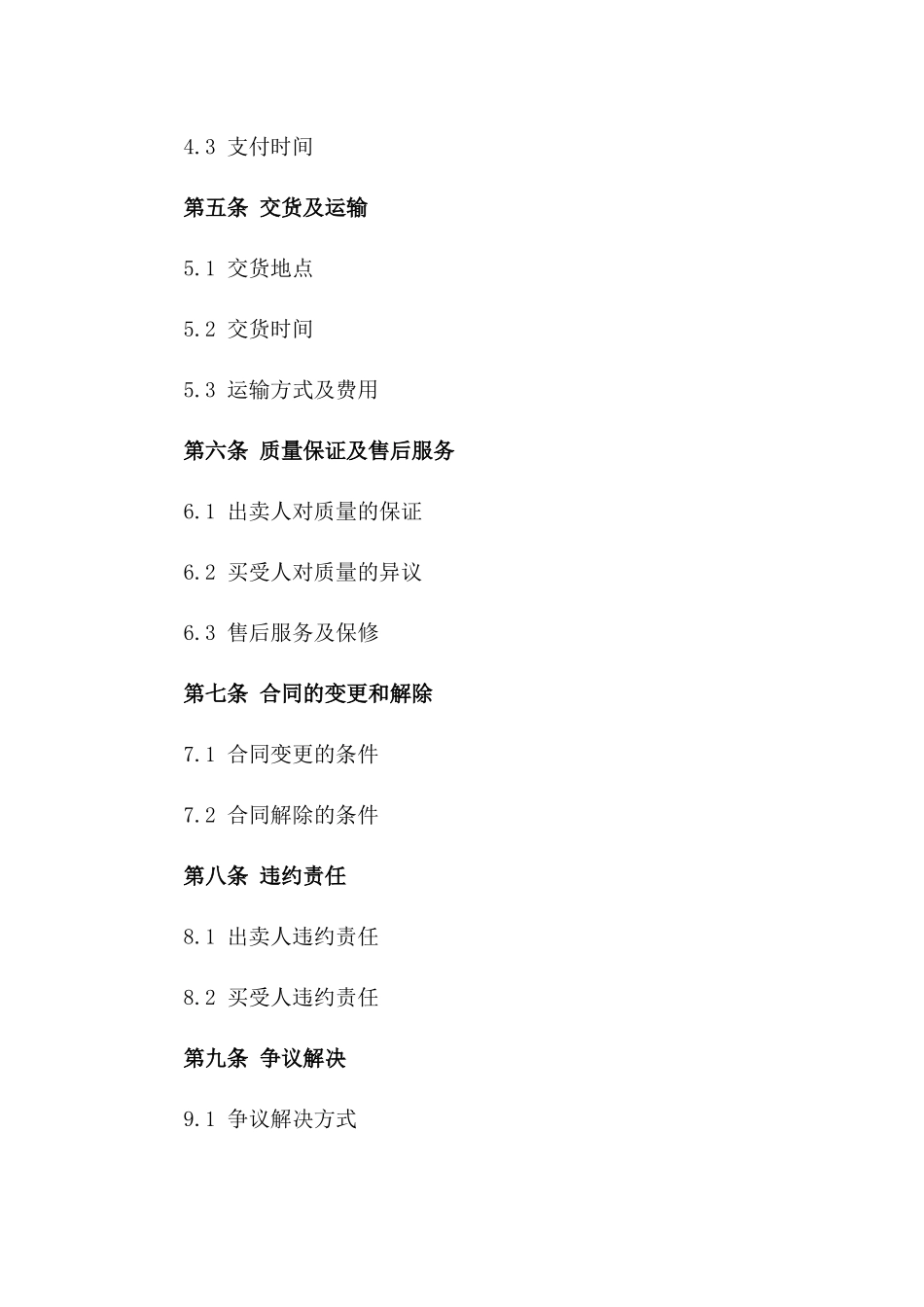 4.3 支付时间

第五条 交货及运输

5.1 交货地点

5.2 交货时间

5.3 运输方式及费用

第六条 质量保证及售后服务

6.1 出卖人对质量的保证

6.2 买受人对质量的异议

6.3 售后服务及保修

第七条 合同的变更和解除

7.1 合同变更的条件

7.2 合同解除的条件

第八条 违约责任

8.1 出卖人违约责任

8.2 买受人违约责任

第九条 争议解决

9.1 争议解决方式